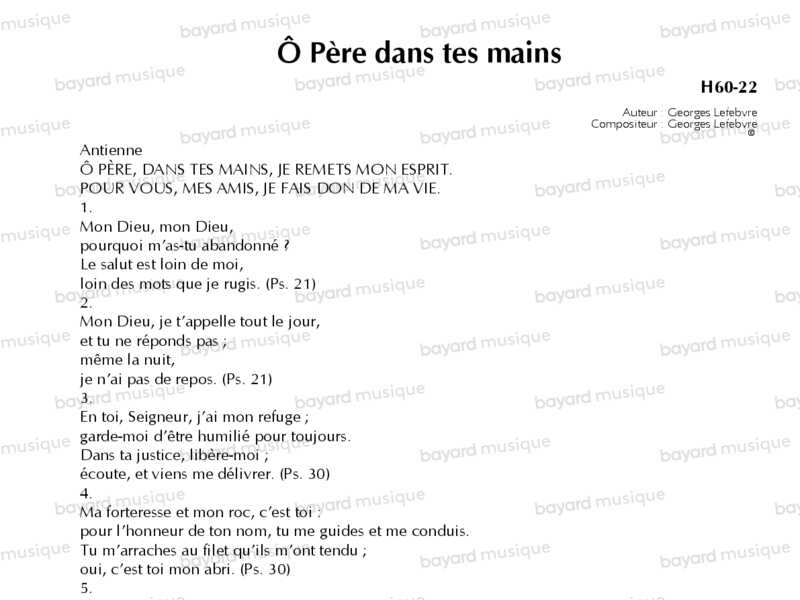 Ô Père dans tes mains

H60-22

Auteur : Georges Lefebvre
Compositeur : Georges Lefebvre
©

Antienne
Ô PÈRE, DANS TES MAINS, JE REMETS MON ESPRIT.
POUR VOUS, MES AMIS, JE FAIS DON DE MA VIE.
1.
Mon Dieu, mon Dieu,
pourquoi m'as-tu abandonné ?
Le salut est loin de moi,
loin des mots que je rugis. (Ps. 21)
2.
Mon Dieu, je t'appelle tout le jour,
et tu ne réponds pas ;
même la nuit,
je n'ai pas de repos. (Ps. 21)
3.
En toi, Seigneur, j'ai mon refuge ;
garde-moi d'être humilié pour toujours.
Dans ta justice, libère-moi ;
écoute, et viens me délivrer. (Ps. 30)
4.
Ma forteresse et mon roc, c'est toi :
pour l'honneur de ton nom, tu me guides et me conduis.
Tu m'arraches au filet qu'ils m'ont tendu ;
oui, c'est toi mon abri. (Ps. 30)
5.

bayard musique